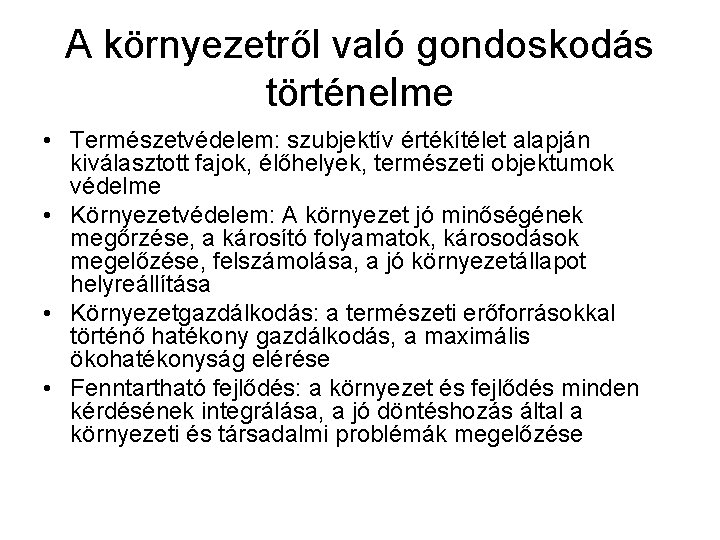 A környezetről való gondoskodás történelme

• Természetvédelem: szubjektív értékítélet alapján kiválasztott fajok, élőhelyek, természeti objektumok védelme
• Környezetvédelem: A környezet jó minőségének megőrzése, a károsító folyamatok, károsodások megelőzése, felszámolása, a jó környezetállapot helyreállítása
• Környezetgazdálkodás: a természeti erőforrásokkal történő hatékony gazdálkodás, a maximális ökohatékonyság elérése
• Fenntartható fejlődés: a környezet és fejlődés minden kérdésének integrálása, a jó döntéshozás által a környezeti és társadalmi problémák megelőzése